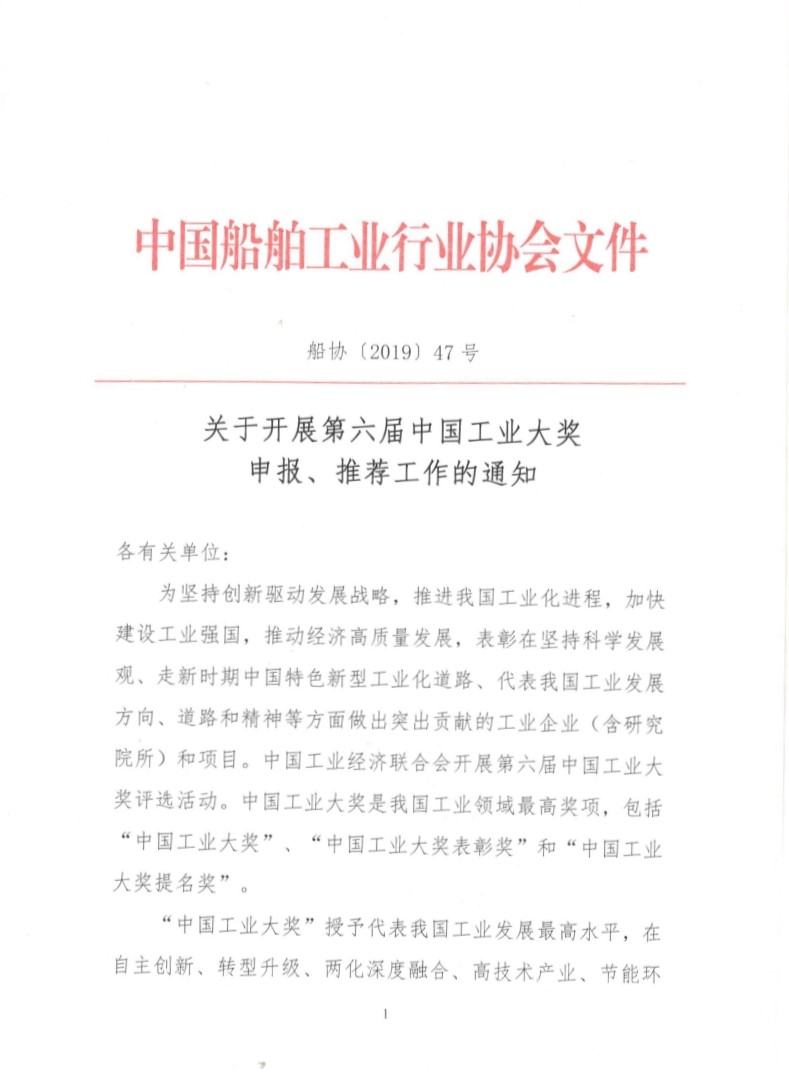 中国船舶工业行业协会文件

船协〔2019〕47号

关于开展第六届中国工业大奖
申报、推荐工作的通知

各有关单位：

为坚持创新驱动发展战略，推进我国工业化进程，加快建设工业强国，推动经济高质量发展，表彰在坚持科学发展观、走新时期中国特色新型工业化道路、代表我国工业发展方向、道路和精神等方面做出突出贡献的工业企业（含研究院所）和项目。中国工业经济联合会开展第六届中国工业大奖评选活动。中国工业大奖是我国工业领域最高奖项，包括“中国工业大奖”、“中国工业大奖表彰奖”和“中国工业大奖提名奖”。

“中国工业大奖”授予代表我国工业发展最高水平，在自主创新、转型升级、两化深度融合、高技术产业、节能环

1